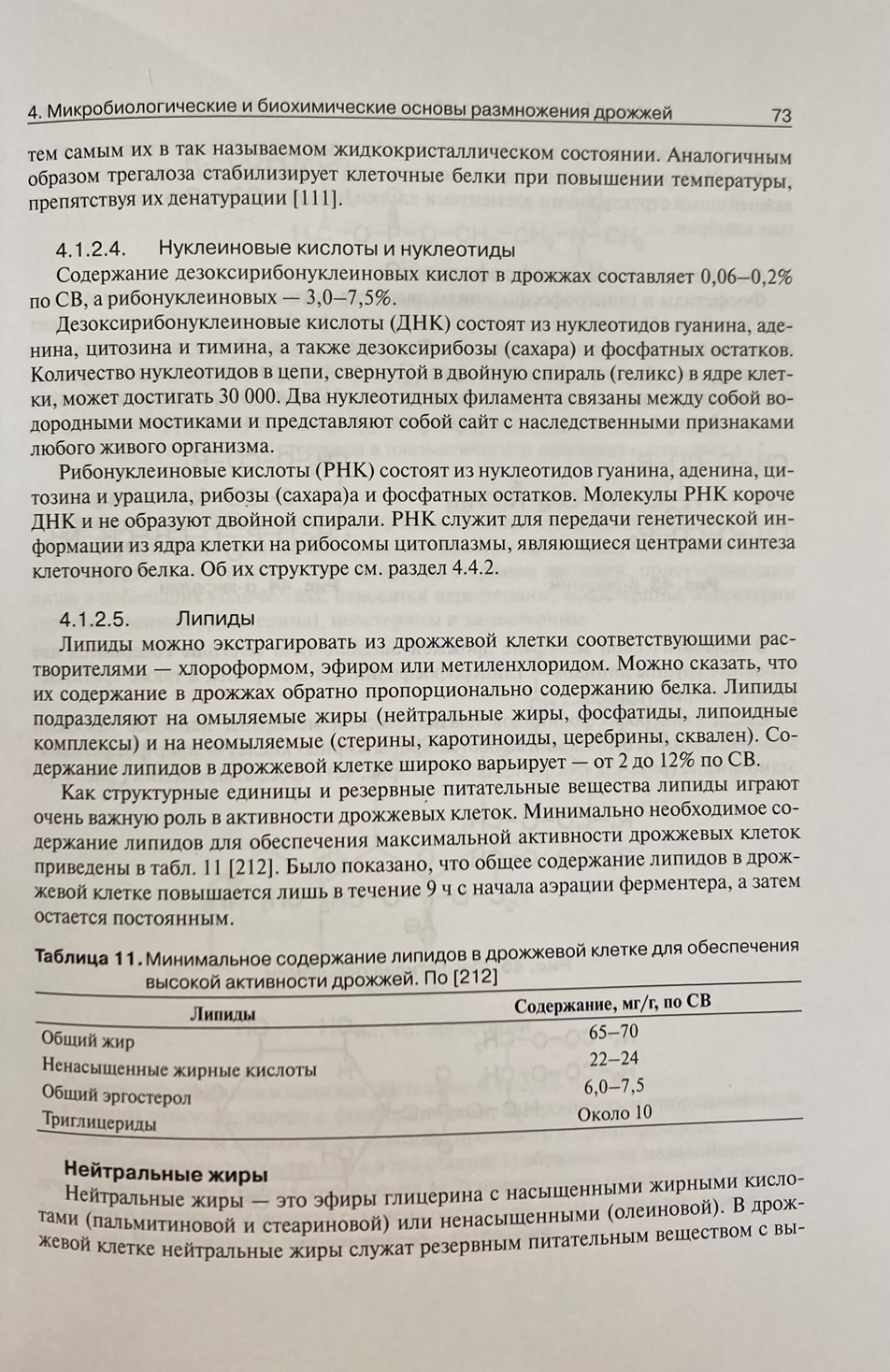 4. Микробиологические и биохимические основы размножения дрожжей 73

тем самым их в так называемом жидкокристаллическом состоянии. Аналогичным образом трегалоза стабилизирует клеточные белки при повышении температуры, препятствуя их денатурации [111].

4.1.2.4. Нуклеиновые кислоты и нуклеотиды

Содержание дезоксирибонуклеиновых кислот в дрожжах составляет 0,06–0,2% по СВ, а рибонуклеиновых — 3,0–7,5%.

Дезоксирибонуклеиновые кислоты (ДНК) состоят из нуклеотидов гуанина, аденина, цитозина и тимина, а также дезоксирибозы (сахара) и фосфатных остатков. Количество нуклеотидов в цепи, свернутой в двойную спираль (геликс) в ядре клетки, может достигать 30 000. Два нуклеотидных филамента связаны между собой водородными мостиками и представляют собой сайт с наследственными признаками любого живого организма.

Рибонуклеиновые кислоты (РНК) состоят из нуклеотидов гуанина, аденина, цитозина и урацила, рибозы (сахара)а и фосфатных остатков. Молекулы РНК короче ДНК и не образуют двойной спирали. РНК служит для передачи генетической информации из ядра клетки на рибосомы цитоплазмы, являющиеся центрами синтеза клеточного белка. Об их структуре см. раздел 4.4.2.

4.1.2.5. Липиды

Липиды можно экстрагировать из дрожжевой клетки соответствующими растворителями — хлороформом, эфиром или метиленхлоридом. Можно сказать, что их содержание в дрожжах обратно пропорционально содержанию белка. Липиды подразделяют на омыляемые жиры (нейтральные жиры, фосфатиды, липоидные комплексы) и на неомыляемые (стерины, каротиноиды, церебрины, сквален). Содержание липидов в дрожжевой клетке широко варьирует — от 2 до 12% по СВ.

Как структурные единицы и резервные питательные вещества липиды играют очень важную роль в активности дрожжевых клеток. Минимально необходимое содержание липидов для обеспечения максимальной активности дрожжевых клеток приведены в табл. 11 [212]. Было показано, что общее содержание липидов в дрожжевой клетке повышается лишь в течение 9 ч с начала аэрации ферментера, а затем остается постоянным.

Таблица 11. Минимальное содержание липидов в дрожжевой клетке для обеспечения высокой активности дрожжей. По [212]

| Липиды | Содержание, мг/г, по СВ |
|---|---|
| Общий жир | 65–70 |
| Ненасыщенные жирные кислоты | 22–24 |
| Общий эргостерол | 6,0–7,5 |
| Триглицериды | Около 10 |

Нейтральные жиры

Нейтральные жиры — это эфиры глицерина с насыщенными жирными кислотами (пальмитиновой и стеариновой) или ненасыщенными (олеиновой). В дрожжевой клетке нейтральные жиры служат резервным питательным веществом с вы-